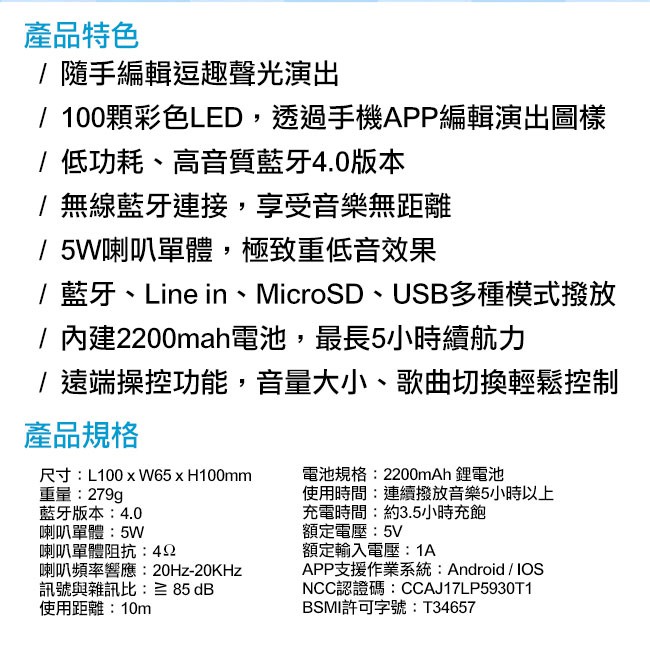 產品特色

/ 隨手編輯逗趣聲光演出

/ 100顆彩色LED，透過手機APP編輯演出圖樣

/ 低功耗、高音質藍牙4.0版本

/ 無線藍牙連接，享受音樂無距離

/ 5W喇叭單體，極致重低音效果

/ 藍牙、Line in、MicroSD、USB多種模式撥放

/ 內建2200mah電池，最長5小時續航力

/ 遠端操控功能，音量大小、歌曲切換輕鬆控制

產品規格

尺寸：L100 x W65 x H100mm
重量：279g
藍牙版本：4.0
喇叭單體：5W
喇叭單體阻抗：4Ω
喇叭頻率響應：20Hz-20KHz
訊號與雜訊比：≧ 85 dB
使用距離：10m

電池規格：2200mAh 鋰電池
使用時間：連續撥放音樂5小時以上
充電時間：約3.5小時充飽
額定電壓：5V
額定輸入電壓：1A
APP支援作業系統：Android / IOS
NCC認證碼：CCAJ17LP5930T1
BSMI許可字號：T34657